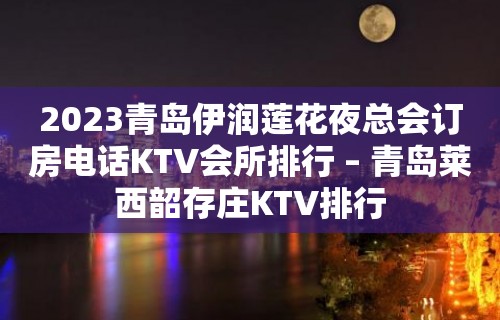 2023青岛伊润莲花夜总会订房电话KTV会所排行 – 青岛莱西韶存庄KTV排行